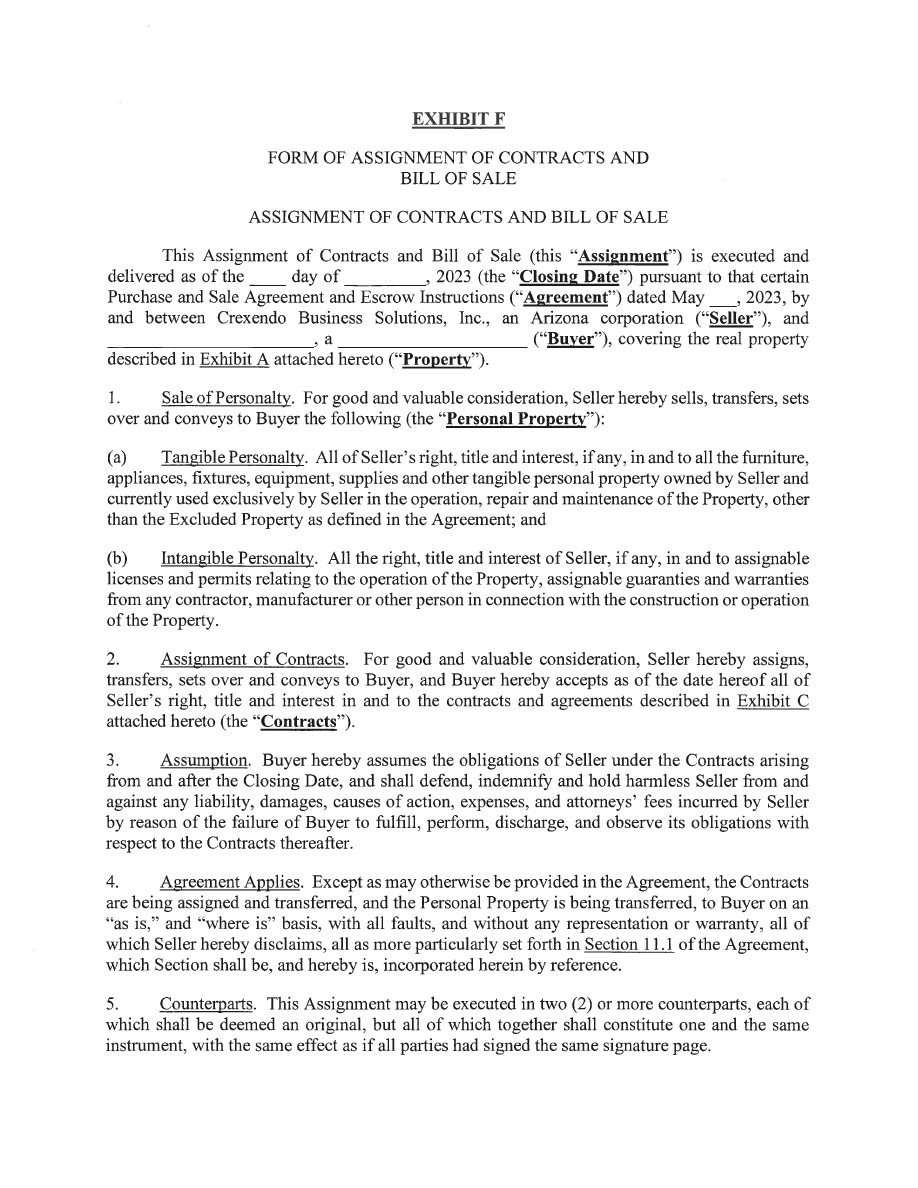 EXHIBIT F

FORM OF ASSIGNMENT OF CONTRACTS AND
BILL OF SALE

ASSIGNMENT OF CONTRACTS AND BILL OF SALE

This Assignment of Contracts and Bill of Sale (this "Assignment") is executed and delivered as of the ____ day of ____, 2023 (the "Closing Date") pursuant to that certain Purchase and Sale Agreement and Escrow Instructions ("Agreement") dated May ____, 2023, by and between Crexendo Business Solutions, Inc., an Arizona corporation ("Seller"), and ____, a ____ ("Buyer"), covering the real property described in Exhibit A attached hereto ("Property").

1. Sale of Personalty. For good and valuable consideration, Seller hereby sells, transfers, sets over and conveys to Buyer the following (the "Personal Property"):

(a) Tangible Personalty. All of Seller's right, title and interest, if any, in and to all the furniture, appliances, fixtures, equipment, supplies and other tangible personal property owned by Seller and currently used exclusively by Seller in the operation, repair and maintenance of the Property, other than the Excluded Property as defined in the Agreement; and

(b) Intangible Personalty. All the right, title and interest of Seller, if any, in and to assignable licenses and permits relating to the operation of the Property, assignable guaranties and warranties from any contractor, manufacturer or other person in connection with the construction or operation of the Property.

2. Assignment of Contracts. For good and valuable consideration, Seller hereby assigns, transfers, sets over and conveys to Buyer, and Buyer hereby accepts as of the date hereof all of Seller's right, title and interest in and to the contracts and agreements described in Exhibit C attached hereto (the "Contracts").

3. Assumption. Buyer hereby assumes the obligations of Seller under the Contracts arising from and after the Closing Date, and shall defend, indemnify and hold harmless Seller from and against any liability, damages, causes of action, expenses, and attorneys' fees incurred by Seller by reason of the failure of Buyer to fulfill, perform, discharge, and observe its obligations with respect to the Contracts thereafter.

4. Agreement Applies. Except as may otherwise be provided in the Agreement, the Contracts are being assigned and transferred, and the Personal Property is being transferred, to Buyer on an "as is," and "where is" basis, with all faults, and without any representation or warranty, all of which Seller hereby disclaims, all as more particularly set forth in Section 11.1 of the Agreement, which Section shall be, and hereby is, incorporated herein by reference.

5. Counterparts. This Assignment may be executed in two (2) or more counterparts, each of which shall be deemed an original, but all of which together shall constitute one and the same instrument, with the same effect as if all parties had signed the same signature page.